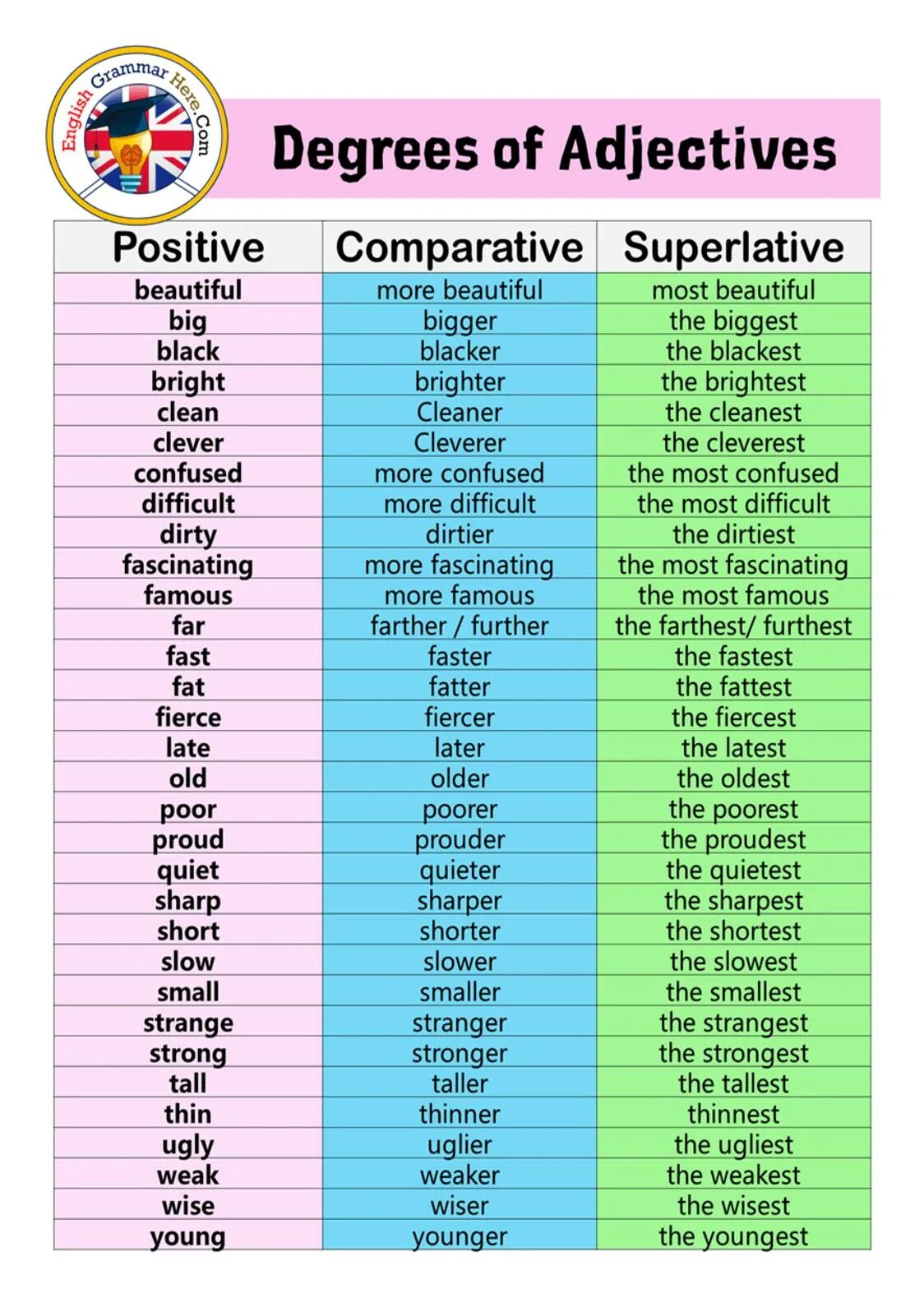 English Grammar Here.Com

Degrees of Adjectives

| Positive | Comparative | Superlative |
|---|---|---|
| beautiful | more beautiful | most beautiful |
| big | bigger | the biggest |
| black | blacker | the blackest |
| bright | brighter | the brightest |
| clean | Cleaner | the cleanest |
| clever | Cleverer | the cleverest |
| confused | more confused | the most confused |
| difficult | more difficult | the most difficult |
| dirty | dirtier | the dirtiest |
| fascinating | more fascinating | the most fascinating |
| famous | more famous | the most famous |
| far | farther / further | the farthest/ furthest |
| fast | faster | the fastest |
| fat | fatter | the fattest |
| fierce | fiercer | the fiercest |
| late | later | the latest |
| old | older | the oldest |
| poor | poorer | the poorest |
| proud | prouder | the proudest |
| quiet | quieter | the quietest |
| sharp | sharper | the sharpest |
| short | shorter | the shortest |
| slow | slower | the slowest |
| small | smaller | the smallest |
| strange | stranger | the strangest |
| strong | stronger | the strongest |
| tall | taller | the tallest |
| thin | thinner | thinnest |
| ugly | uglier | the ugliest |
| weak | weaker | the weakest |
| wise | wiser | the wisest |
| young | younger | the youngest |